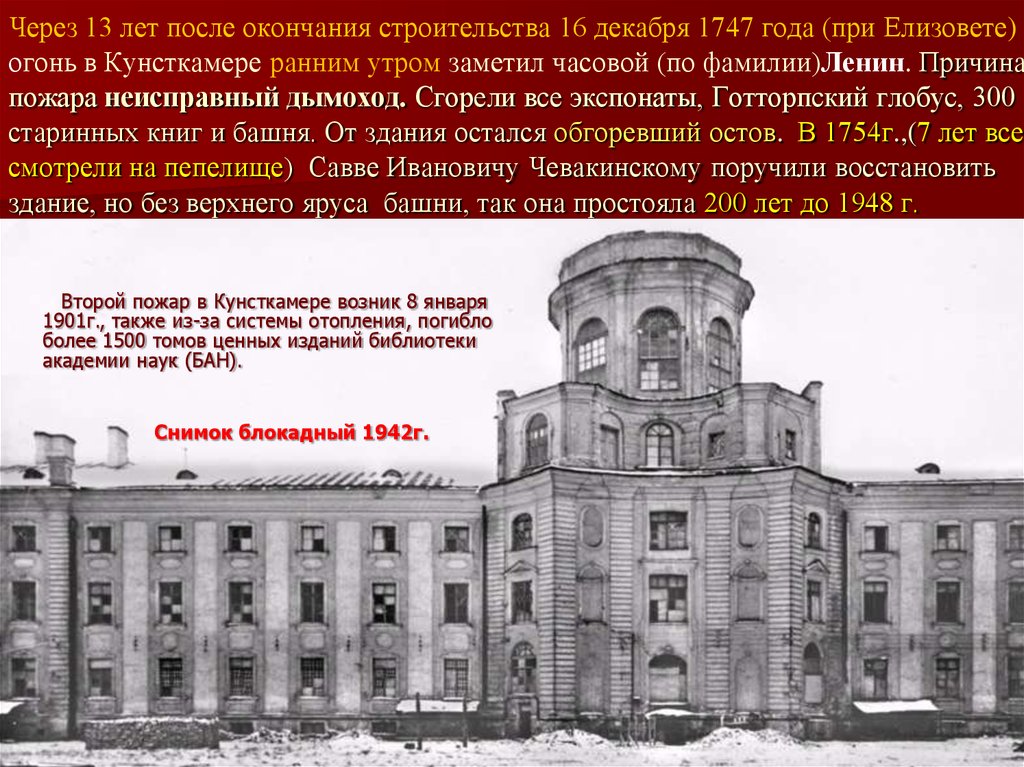 Через 13 лет после окончания строительства 16 декабря 1747 года (при Елизовете) огонь в Кунсткамере ранним утром заметил часовой (по фамилии)Ленин. Причина пожара неисправный дымоход. Сгорели все экспонаты, Готторпский глобус, 300 старинных книг и башня. От здания остался обгоревший остов. В 1754г.,(7 лет все смотрели на пепелище) Савве Ивановичу Чевакинскому поручили восстановить здание, но без верхнего яруса башни, так она простояла 200 лет до 1948 г.

Второй пожар в Кунсткамере возник 8 января 1901г., также из-за системы отопления, погибло более 1500 томов ценных изданий библиотеки академии наук (БАН).

Снимок блокадный 1942г.